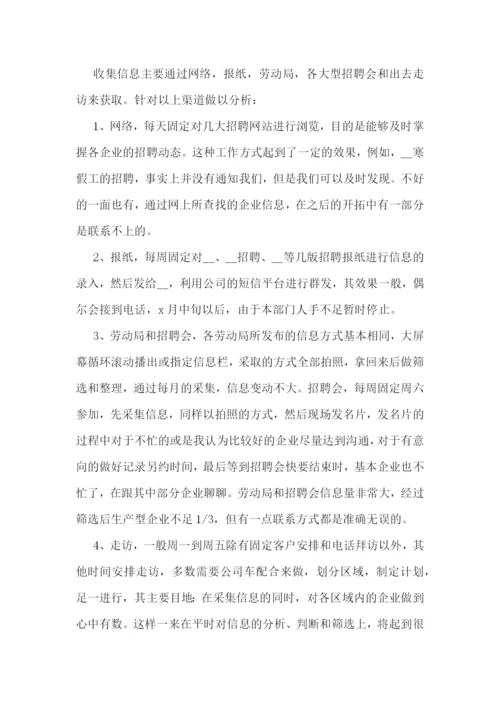 收集信息主要通过网络，报纸，劳动局，各大型招聘会和出去走访来获取。针对以上渠道做以分析：

1、网络，每天固定对几大招聘网站进行浏览，目的是能够及时掌握各企业的招聘动态。这种工作方式起到了一定的效果，例如，__寒假工的招聘，事实上并没有通知我们，但是我们可以及时发现。不好的一面也有，通过网上所查找的企业信息，在之后的开拓中有一部分是联系不上的。

2、报纸，每周固定对__、__招聘、__等几版招聘报纸进行信息的录入，然后发给__，利用公司的短信平台进行群发，其效果一般，偶尔会接到电话，x月中旬以后，由于本部门人手不足暂时停止。

3、劳动局和招聘会，各劳动局所发布的信息方式基本相同，大屏幕循环滚动播出或指定信息栏，采取的方式全部拍照，拿回来后做筛选和整理，通过每月的采集，信息变动不大。招聘会，每周固定周六参加，先采集信息，同样以拍照的方式，然后现场发名片，发名片的过程中对于不忙的或是我认为比较好的企业尽量达到沟通，对于有意向的做好记录另约时间，最后等到招聘会快要结束时，基本企业也不忙了，在跟其中部分企业聊聊。劳动局和招聘会信息量非常大，经过筛选后生产型企业不足1/3，但有一点联系方式都是准确无误的。

4、走访，一般周一到周五除有固定客户安排和电话拜访以外，其他时间安排走访，多数需要公司车配合来做，划分区域，制定计划，足一进行，其主要目地：在采集信息的同时，对各区域内的企业做到心中有数。这样一来在平时对信息的分析、判断和筛选上，将起到很